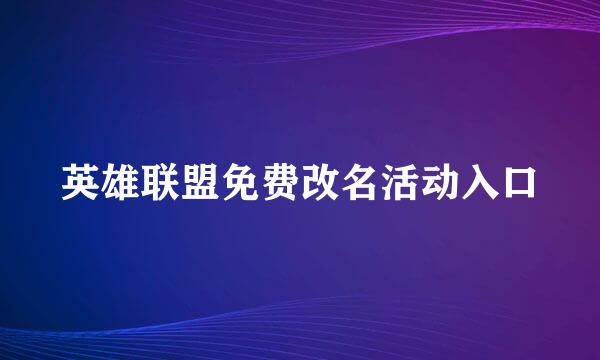 英雄联盟免费改名活动入口